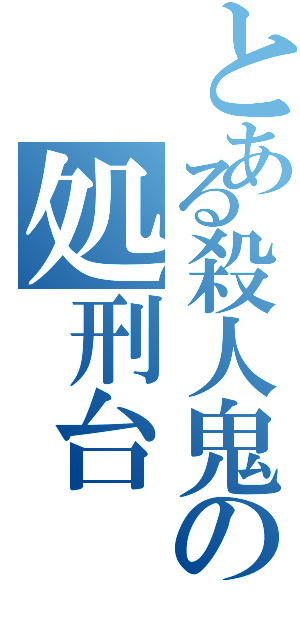 とある殺人鬼の

処刑台